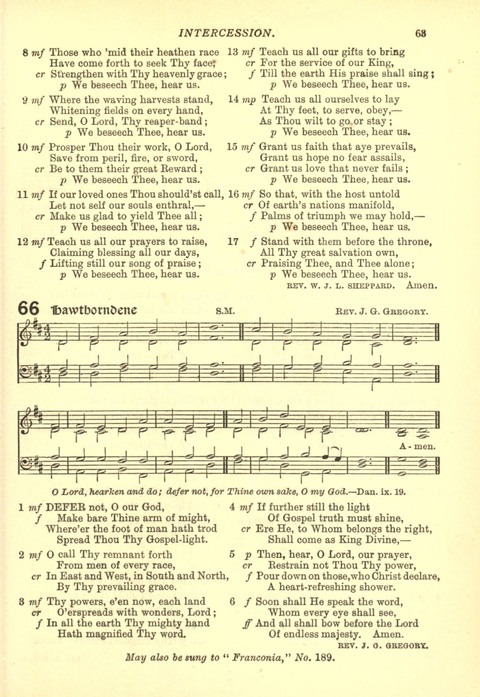 INTERCESSION. 63

8 mf Those who 'mid their heathen race
Have come forth to seek Thy face;
cr Strengthen with Thy heavenly grace;
p We beseech Thee, hear us.

9 mf Where the waving harvests stand,
Whitening fields on every hand,
cr Send, O Lord, Thy reaper-band;
p We beseech Thee, hear us.

10 mf Prosper Thou their work, O Lord,
Save from peril, fire, or sword,
cr Be to them their great Reward;
p We beseech Thee, hear us.

11 mf If our loved ones Thou should'st call,
Let not self our souls enthral,—
cr Make us glad to yield Thee all;
p We beseech Thee, hear us.

12 mf Teach us all our prayers to raise,
Claiming blessing all our days,
f Lifting still our song of praise;
p We beseech Thee, hear us.

13 mf Teach us all our gifts to bring
cr For the service of our King,
f Till the earth His praise shall sing;
p We beseech Thee, hear us.

14 mp Teach us all ourselves to lay
At Thy feet, to serve, obey,—
As Thou wilt to go or stay;
p We beseech Thee, hear us.

15 mf Grant us faith that aye prevails,
Grant us hope no fear assails,
cr Grant us love that never fails;
p We beseech Thee, hear us.

16 mf So that, with the host untold
cr Of earth's nations manifold,
f Palms of triumph we may hold,—
p We beseech Thee, hear us.

17 f Stand with them before the throne,
All Thy great salvation own,
cr Praising Thee, and Thee alone;
p We beseech Thee, hear us.
REV. W. J. L. SHEPPARD. Amen.

66 Hawthorndene S.M. REV. J. G. GREGORY.

A - men.

O Lord, hearken and do; defer not, for Thine own sake, O my God.—Dan. ix. 19.

1 mf DEFER not, O our God,
f Make bare Thine arm of might,
Where'er the foot of man hath trod
Spread Thou Thy Gospel-light.

2 mf O call Thy remnant forth
From men of every race,
cr In East and West, in South and North,
By Thy prevailing grace.

3 mf Thy powers, e'en now, each land
cr O'erspreads with wonders, Lord;
f In all the earth Thy mighty hand
Hath magnified Thy word.

4 mf If further still the light
Of Gospel truth must shine,
cr Ere He, to Whom belongs the right,
Shall come as King Divine,—

5 p Then, hear, O Lord, our prayer,
cr Restrain not Thou Thy power,
f Pour down on those, who Christ declare,
A heart-refreshing shower.

6 f Soon shall He speak the word,
Whom every eye shall see,
ff And all shall bow before the Lord
Of endless majesty. Amen.
REV. J. G. GREGORY.

May also be sung to "Franconia," No. 189.